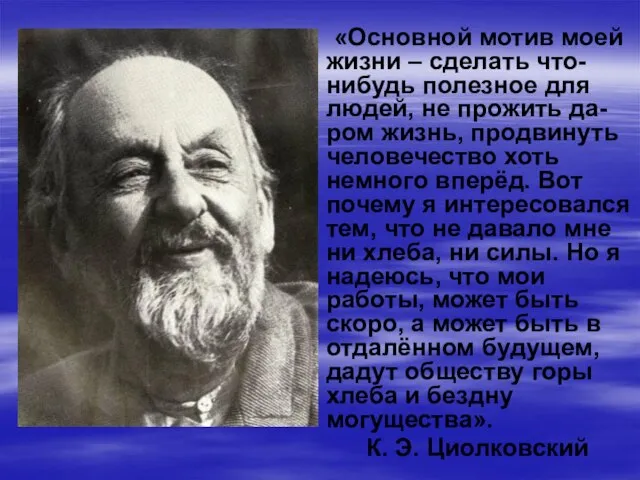 «Основной мотив моей жизни – сделать что-нибудь полезное для людей, не прожить даром жизнь, продвинуть человечество хоть немного вперёд. Вот почему я интересовался тем, что не давало мне ни хлеба, ни силы. Но я надеюсь, что мои работы, может быть скоро, а может быть в отдалённом будущем, дадут обществу горы хлеба и бездну могущества».

К. Э. Циолковский